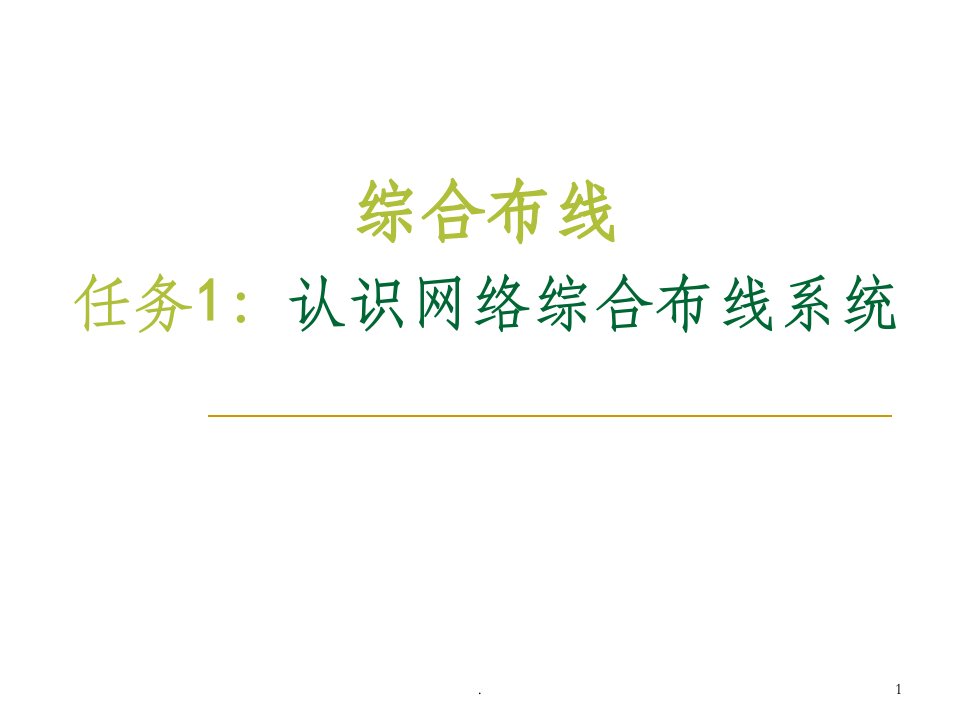 综合布线

任务1：认识网络综合布线系统

.

1